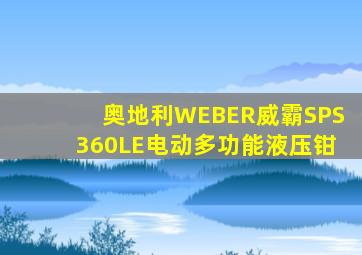 奥地利WEBER威霸SPS 360LE电动多功能液压钳